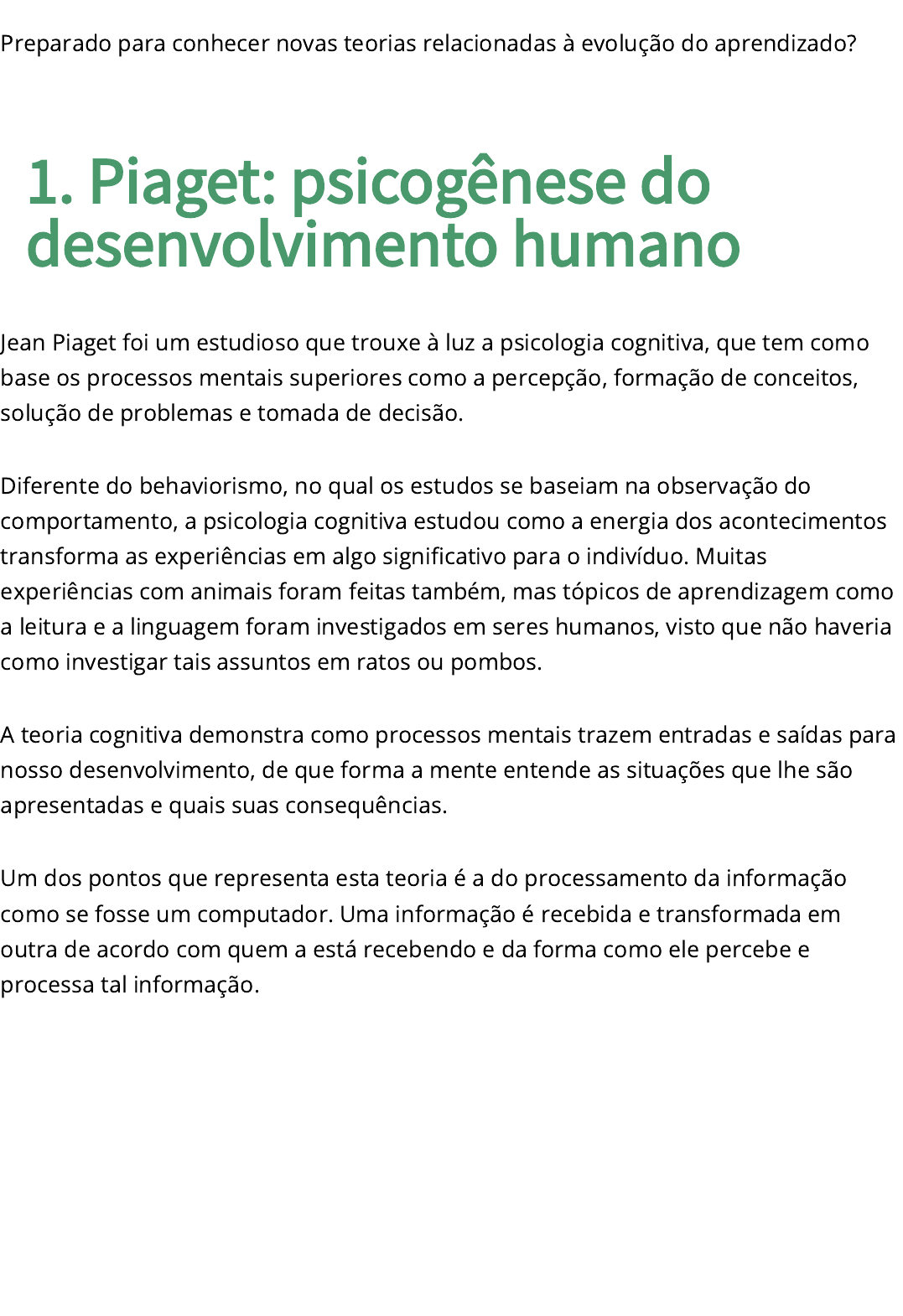 Preparado para conhecer novas teorias relacionadas à evolução do aprendizado?

1. Piaget: psicogênese do desenvolvimento humano

Jean Piaget foi um estudioso que trouxe à luz a psicologia cognitiva, que tem como base os processos mentais superiores como a percepção, formação de conceitos, solução de problemas e tomada de decisão.

Diferente do behaviorismo, no qual os estudos se baseiam na observação do comportamento, a psicologia cognitiva estudou como a energia dos acontecimentos transforma as experiências em algo significativo para o indivíduo. Muitas experiências com animais foram feitas também, mas tópicos de aprendizagem como a leitura e a linguagem foram investigados em seres humanos, visto que não haveria como investigar tais assuntos em ratos ou pombos.

A teoria cognitiva demonstra como processos mentais trazem entradas e saídas para nosso desenvolvimento, de que forma a mente entende as situações que lhe são apresentadas e quais suas consequências.

Um dos pontos que representa esta teoria é a do processamento da informação como se fosse um computador. Uma informação é recebida e transformada em outra de acordo com quem a está recebendo e da forma como ele percebe e processa tal informação.